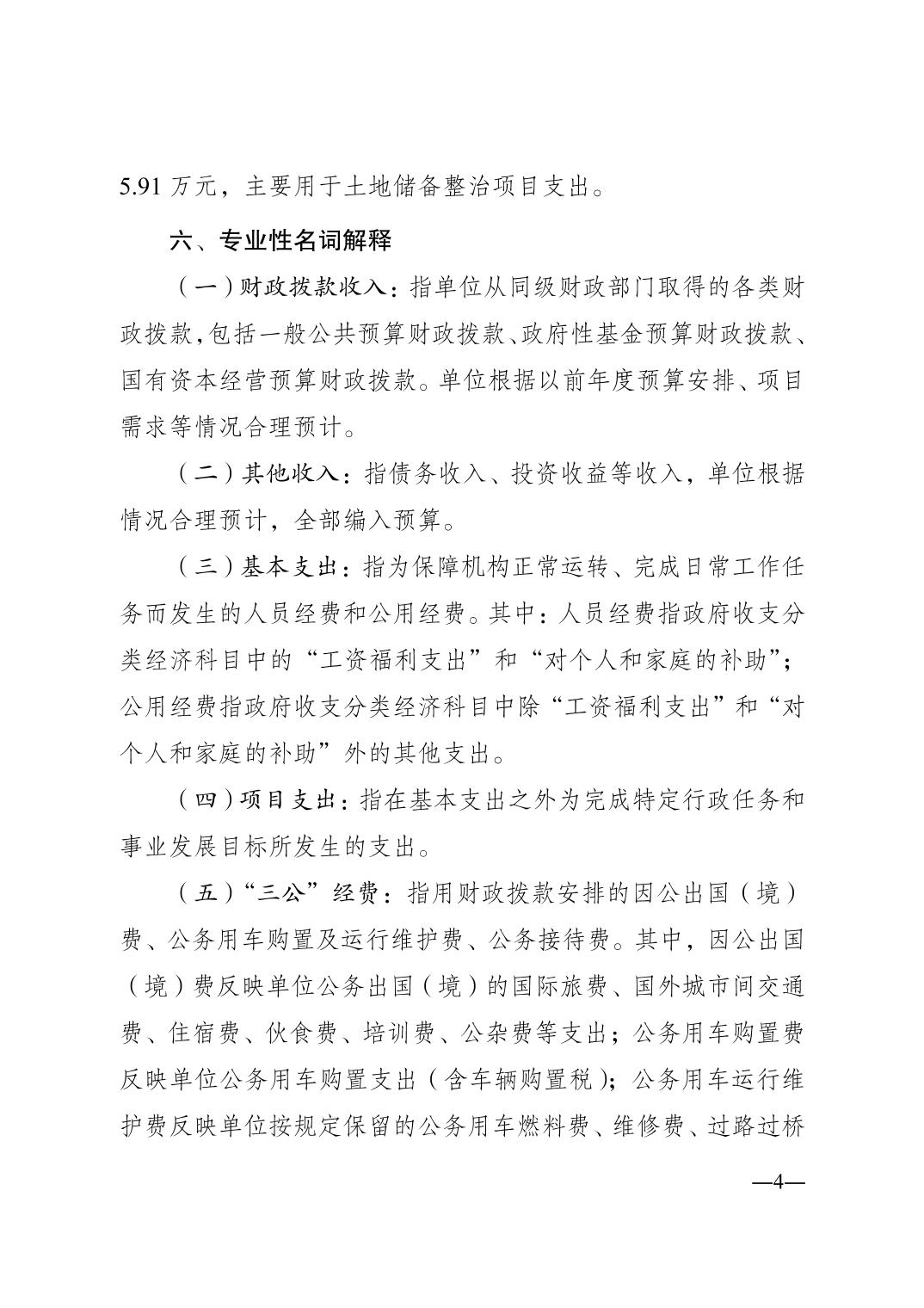 5.91 万元，主要用于土地储备整治项目支出。

六、专业性名词解释

（一）财政拨款收入：指单位从同级财政部门取得的各类财政拨款，包括一般公共预算财政拨款、政府性基金预算财政拨款、国有资本经营预算财政拨款。单位根据以前年度预算安排、项目需求等情况合理预计。

（二）其他收入：指债务收入、投资收益等收入，单位根据情况合理预计，全部编入预算。

（三）基本支出：指为保障机构正常运转、完成日常工作任务而发生的人员经费和公用经费。其中：人员经费指政府收支分类经济科目中的“工资福利支出”和“对个人和家庭的补助”；公用经费指政府收支分类经济科目中除“工资福利支出”和“对个人和家庭的补助”外的其他支出。

（四）项目支出：指在基本支出之外为完成特定行政任务和事业发展目标所发生的支出。

（五）“三公”经费：指用财政拨款安排的因公出国（境）费、公务用车购置及运行维护费、公务接待费。其中，因公出国（境）费反映单位公务出国（境）的国际旅费、国外城市间交通费、住宿费、伙食费、培训费、公杂费等支出；公务用车购置费反映单位公务用车购置支出（含车辆购置税）；公务用车运行维护费反映单位按规定保留的公务用车燃料费、维修费、过路过桥

—4—